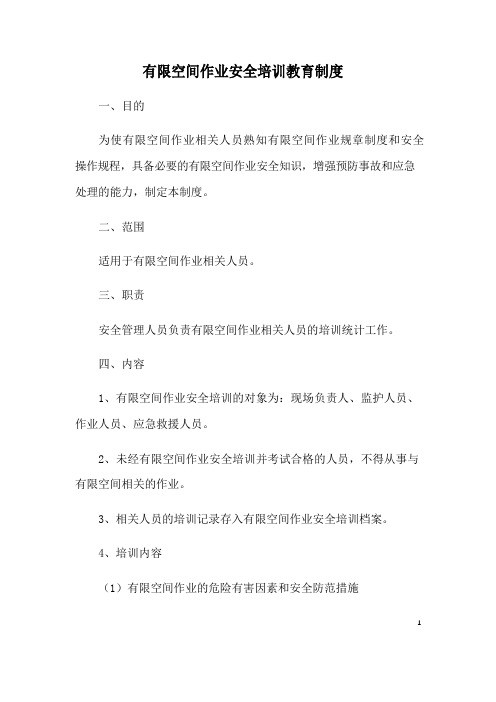 有限空间作业安全培训教育制度

一、目的

为使有限空间作业相关人员熟知有限空间作业规章制度和安全操作规程，具备必要的有限空间作业安全知识，增强预防事故和应急处理的能力，制定本制度。

二、范围

适用于有限空间作业相关人员。

三、职责

安全管理人员负责有限空间作业相关人员的培训统计工作。

四、内容

1、有限空间作业安全培训的对象为：现场负责人、监护人员、作业人员、应急救援人员。

2、未经有限空间作业安全培训并考试合格的人员，不得从事与有限空间相关的作业。

3、相关人员的培训记录存入有限空间作业安全培训档案。

4、培训内容

（1）有限空间作业的危险有害因素和安全防范措施

1